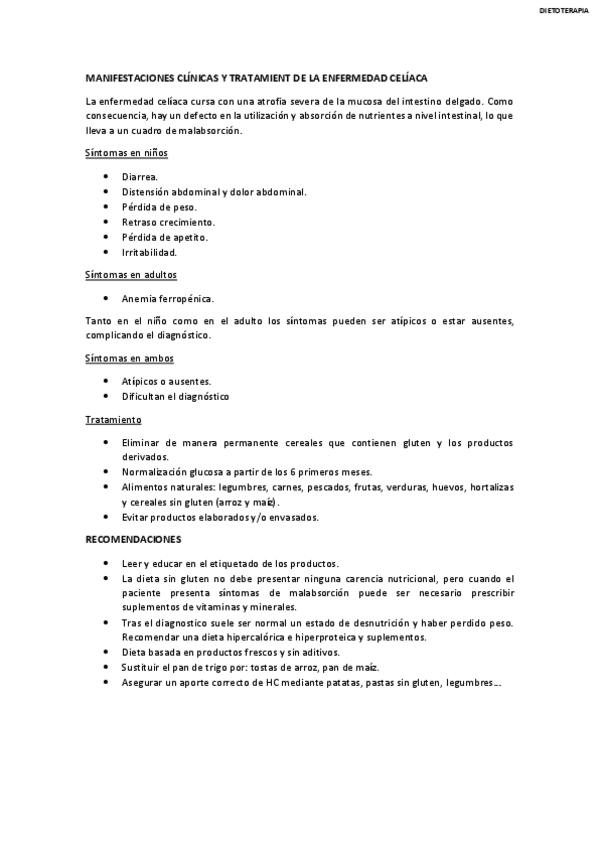 DIETOTERAPIA

MANIFESTACIONES CLÍNICAS Y TRATAMIENT DE LA ENFERMEDAD CELÍACA

La enfermedad celíaca cursa con una atrofia severa de la mucosa del intestino delgado. Como consecuencia, hay un defecto en la utilización y absorción de nutrientes a nivel intestinal, lo que lleva a un cuadro de malabsorción.

Síntomas en niños

- Diarrea.
- Distensión abdominal y dolor abdominal.
- Pérdida de peso.
- Retraso crecimiento.
- Pérdida de apetito.
- Irritabilidad.

Síntomas en adultos

- Anemia ferropénica.

Tanto en el niño como en el adulto los síntomas pueden ser atípicos o estar ausentes, complicando el diagnóstico.

Síntomas en ambos

- Atípicos o ausentes.
- Dificultan el diagnóstico

Tratamiento

- Eliminar de manera permanente cereales que contienen gluten y los productos derivados.
- Normalización glucosa a partir de los 6 primeros meses.
- Alimentos naturales: legumbres, carnes, pescados, frutas, verduras, huevos, hortalizas y cereales sin gluten (arroz y maíz).
- Evitar productos elaborados y/o envasados.

RECOMENDACIONES

- Leer y educar en el etiquetado de los productos.
- La dieta sin gluten no debe presentar ninguna carencia nutricional, pero cuando el paciente presenta síntomas de malabsorción puede ser necesario prescribir suplementos de vitaminas y minerales.
- Tras el diagnostico suele ser normal un estado de desnutrición y haber perdido peso. Recomendar una dieta hipercalórica e hiperproteica y suplementos.
- Dieta basada en productos frescos y sin aditivos.
- Sustituir el pan de trigo por: tostas de arroz, pan de maíz.
- Asegurar un aporte correcto de HC mediante patatas, pastas sin gluten, legumbres….